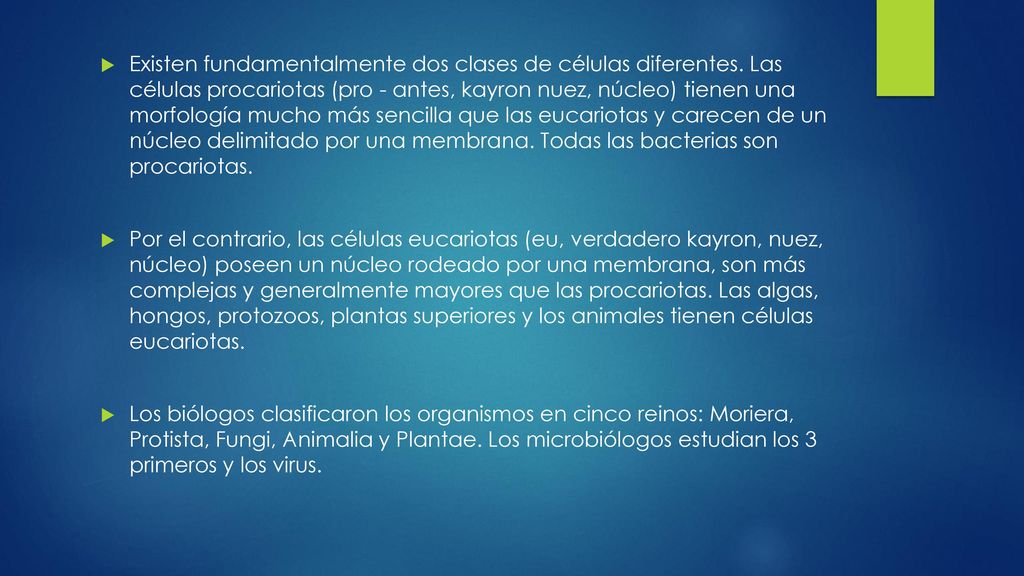 Existen fundamentalmente dos clases de células diferentes. Las células procariotas (pro - antes, kayron nuez, núcleo) tienen una morfología mucho más sencilla que las eucariotas y carecen de un núcleo delimitado por una membrana. Todas las bacterias son procariotas.

Por el contrario, las células eucariotas (eu, verdadero kayron, nuez, núcleo) poseen un núcleo rodeado por una membrana, son más complejas y generalmente mayores que las procariotas. Las algas, hongos, protozoos, plantas superiores y los animales tienen células eucariotas.

Los biólogos clasificaron los organismos en cinco reinos: Moriera, Protista, Fungi, Animalia y Plantae. Los microbiólogos estudian los 3 primeros y los virus.